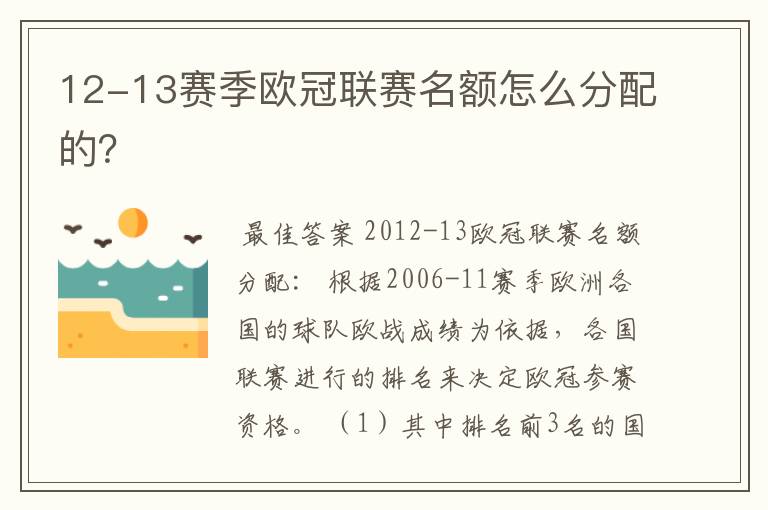 12-13赛季欧冠联赛名额怎么分配的?

最佳答案 2012-13欧冠联赛名额分配： 根据2006-11赛季欧洲各国的球队欧战成绩为依据，各国联赛进行的排名来决定欧冠参赛资格。（1）其中排名前3名的国